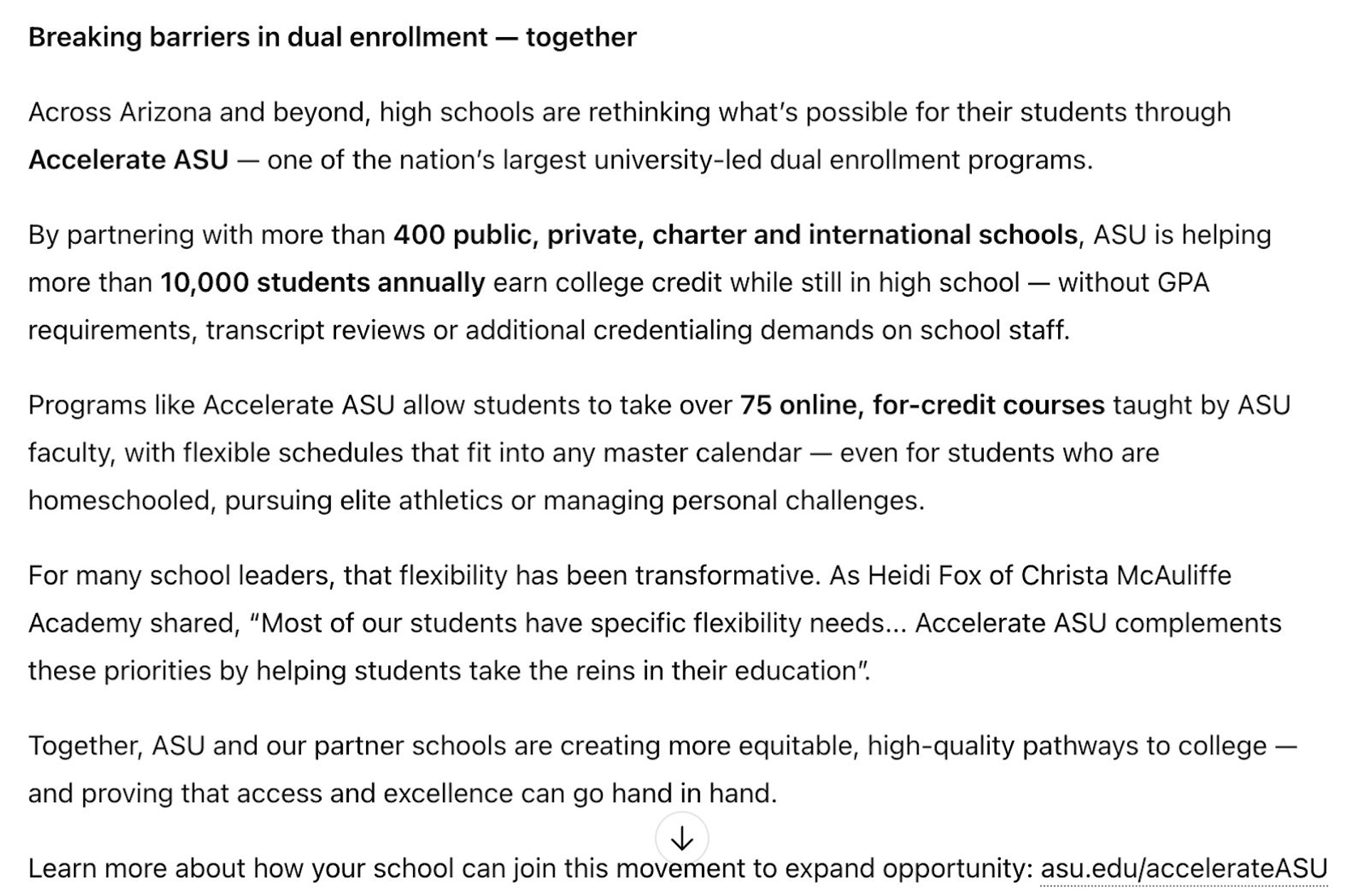 Breaking barriers in dual enrollment — together

Across Arizona and beyond, high schools are rethinking what's possible for their students through Accelerate ASU — one of the nation's largest university-led dual enrollment programs.

By partnering with more than 400 public, private, charter and international schools, ASU is helping more than 10,000 students annually earn college credit while still in high school — without GPA requirements, transcript reviews or additional credentialing demands on school staff.

Programs like Accelerate ASU allow students to take over 75 online, for-credit courses taught by ASU faculty, with flexible schedules that fit into any master calendar — even for students who are homeschooled, pursuing elite athletics or managing personal challenges.

For many school leaders, that flexibility has been transformative. As Heidi Fox of Christa McAuliffe Academy shared, "Most of our students have specific flexibility needs... Accelerate ASU complements these priorities by helping students take the reins in their education".

Together, ASU and our partner schools are creating more equitable, high-quality pathways to college — and proving that access and excellence can go hand in hand.

Learn more about how your school can join this movement to expand opportunity: asu.edu/accelerateASU